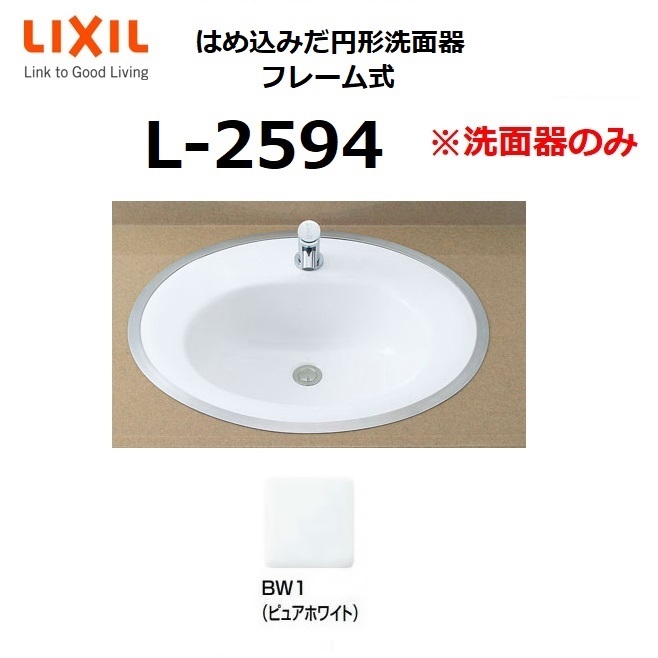 LIXIL
Link to Good Living

はめ込みだ円形洗面器
フレーム式

L-2594

※洗面器のみ

BW1
(ピュアホワイト)